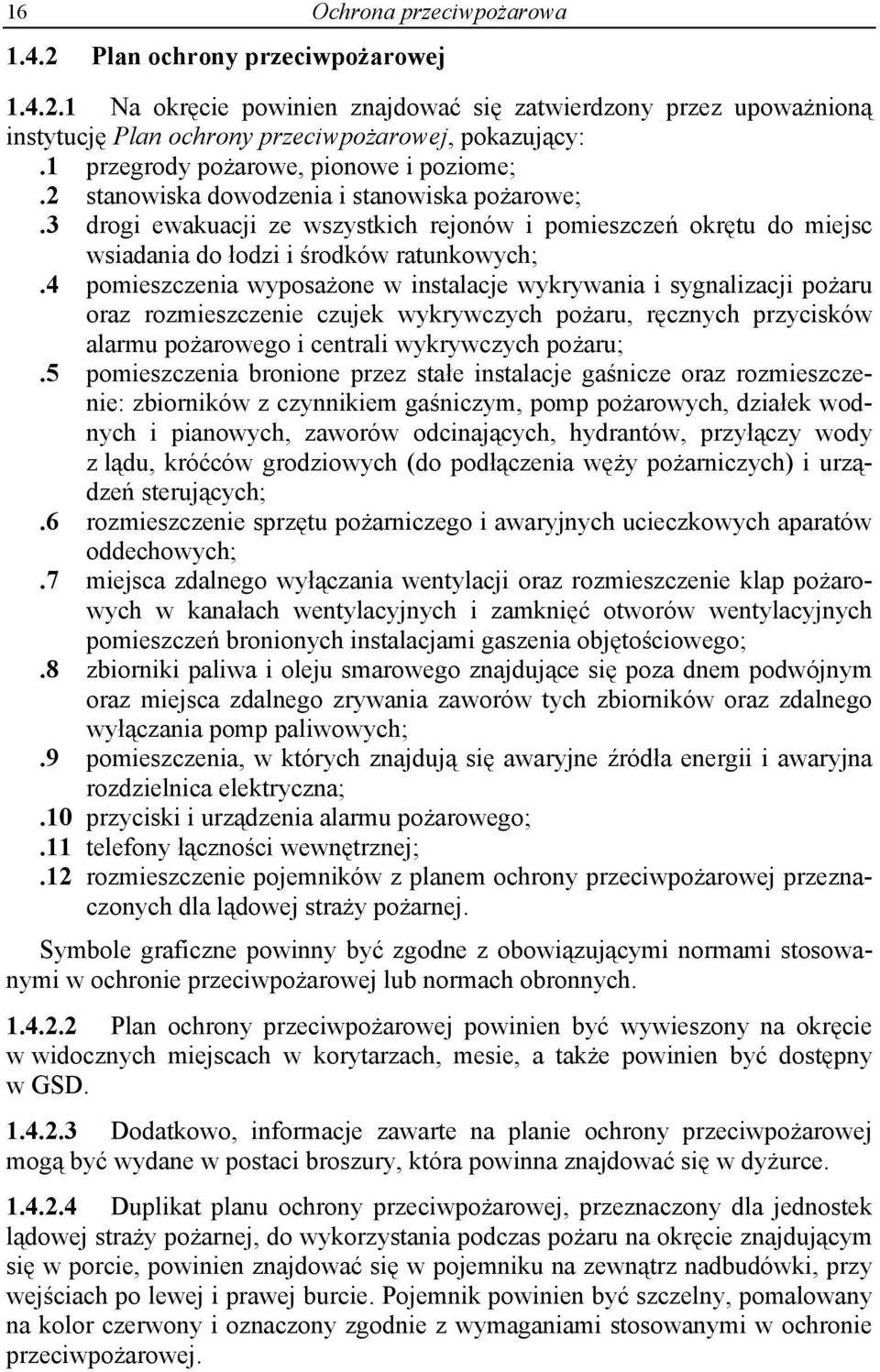 16 Ochrona przeciwpożarowa

1.4.2 Plan ochrony przeciwpożarowej

1.4.2.1 Na okręcie powinien znajdować się zatwierdzony przez upoważnioną instytucję Plan ochrony przeciwpożarowej, pokazujący:
.1 przegrody pożarowe, pionowe i poziome;
.2 stanowiska dowodzenia i stanowiska pożarowe;
.3 drogi ewakuacji ze wszystkich rejonów i pomieszczeń okrętu do miejsc wsiadania do łodzi i środków ratunkowych;
.4 pomieszczenia wyposażone w instalacje wykrywania i sygnalizacji pożaru oraz rozmieszczenie czujek wykrywczych pożaru, ręcznych przycisków alarmu pożarowego i centrali wykrywczych pożaru;
.5 pomieszczenia bronione przez stałe instalacje gaśnicze oraz rozmieszczenie: zbiorników z czynnikiem gaśniczym, pomp pożarowych, działek wodnych i pianowych, zaworów odcinających, hydrantów, przyłączy wody z lądu, króćców grodziowych (do podłączenia węży pożarniczych) i urządzeń sterujących;
.6 rozmieszczenie sprzętu pożarniczego i awaryjnych ucieczkowych aparatów oddechowych;
.7 miejsca zdalnego wyłączania wentylacji oraz rozmieszczenie klap pożarowych w kanałach wentylacyjnych i zamknięć otworów wentylacyjnych pomieszczeń bronionych instalacjami gaszenia objętościowego;
.8 zbiorniki paliwa i oleju smarowego znajdujące się poza dnem podwójnym oraz miejsca zdalnego zrywania zaworów tych zbiorników oraz zdalnego wyłączania pomp paliwowych;
.9 pomieszczenia, w których znajdują się awaryjne źródła energii i awaryjna rozdzielnica elektryczna;
.10 przyciski i urządzenia alarmu pożarowego;
.11 telefony łączności wewnętrznej;
.12 rozmieszczenie pojemników z planem ochrony przeciwpożarowej przeznaczonych dla lądowej straży pożarnej.

Symbole graficzne powinny być zgodne z obowiązującymi normami stosowanymi w ochronie przeciwpożarowej lub normach obronnych.

1.4.2.2 Plan ochrony przeciwpożarowej powinien być wywieszony na okręcie w widocznych miejscach w korytarzach, mesie, a także powinien być dostępny w GSD.

1.4.2.3 Dodatkowo, informacje zawarte na planie ochrony przeciwpożarowej mogą być wydane w postaci broszury, która powinna znajdować się w dyżurce.

1.4.2.4 Duplikat planu ochrony przeciwpożarowej, przeznaczony dla jednostek lądowej straży pożarnej, do wykorzystania podczas pożaru na okręcie znajdującym się w porcie, powinien znajdować się w pojemniku na zewnątrz nadbudówki, przy wejściach po lewej i prawej burcie. Pojemnik powinien być szczelny, pomalowany na kolor czerwony i oznaczony zgodnie z wymaganiami stosowanymi w ochronie przeciwpożarowej.